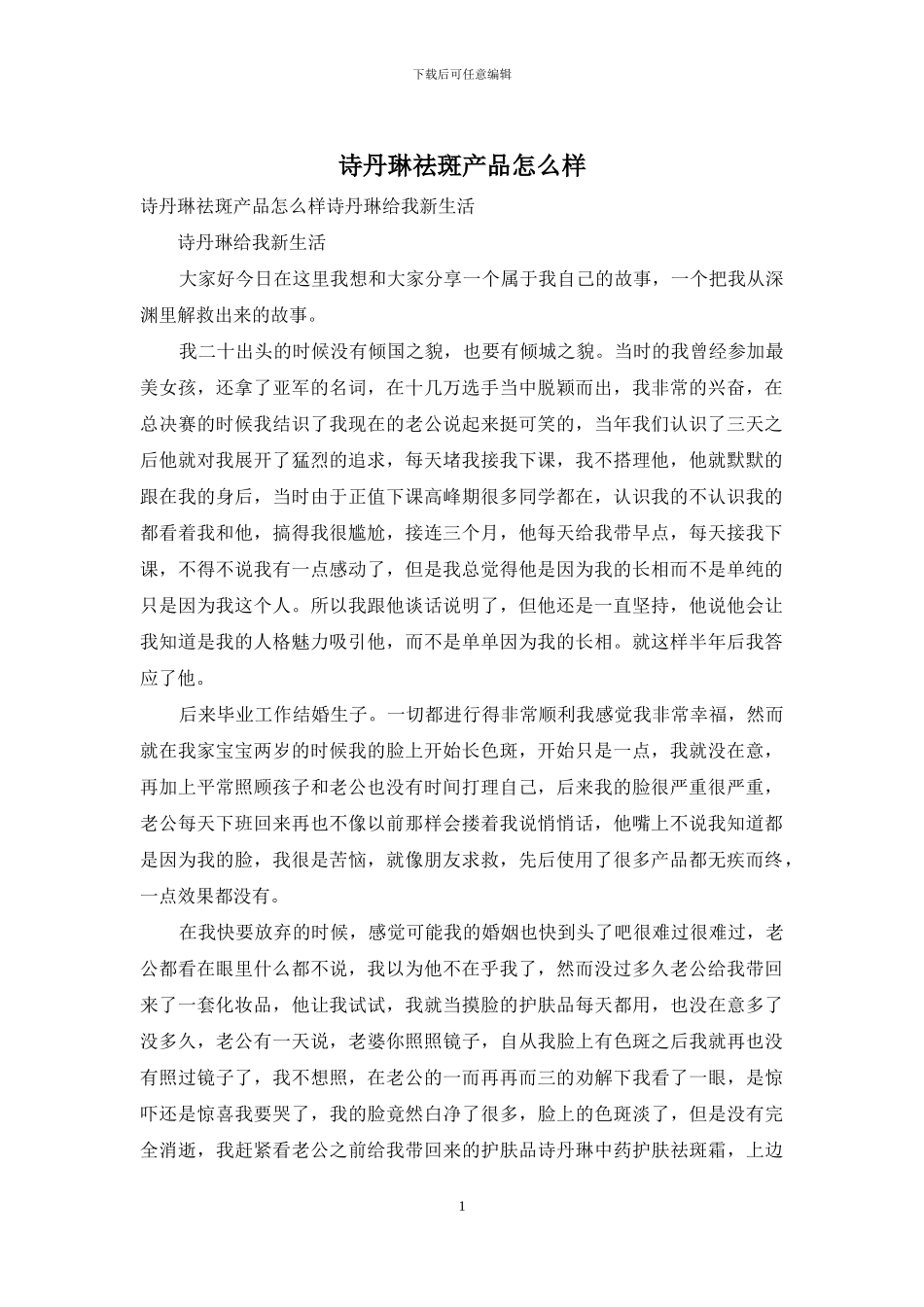 下载后可任意编辑

诗丹琳祛斑产品怎么样

诗丹琳祛斑产品怎么样诗丹琳给我新生活

诗丹琳给我新生活

大家好今日在这里我想和大家分享一个属于我自己的故事，一个把我从深渊里解救出来的故事。

我二十出头的时候没有倾国之貌，也要有倾城之貌。当时的我曾经参加最美女孩，还拿了亚军的名词，在十几万选手当中脱颖而出，我非常的兴奋，在总决赛的时候我结识了我现在的老公说起来挺可笑的，当年我们认识了三天之后他就对我展开了猛烈的追求，每天堵我接我下课，我不搭理他，他就默默的跟在我的身后，当时由于正值下课高峰期很多同学都在，认识我的不认识我的都看着我和他，搞得我很尴尬，接连三个月，他每天给我带早点，每天接我下课，不得不说我有一点感动了，但是我总觉得他是因为我的长相而不是单纯的只是因为我这个人。所以我跟他谈话说明了，但他还是一直坚持，他说他会让我知道是我的人格魅力吸引他，而不是单单因为我的长相。就这样半年后我答应了他。

后来毕业工作结婚生子。一切都进行得非常顺利我感觉我非常幸福，然而就在我家宝宝两岁的时候我的脸上开始长色斑，开始只是一点，我就没在意，再加上平常照顾孩子和老公也没有时间打理自己，后来我的脸很严重很严重，老公每天下班回来再也不像以前那样会搂着我说悄悄话，他嘴上不说我知道都是因为我的脸，我很是苦恼，就像朋友求救，先后使用了很多产品都无疾而终，一点效果都没有。

在我快要放弃的时候，感觉可能我的婚姻也快到头了吧很难过很难过，老公都看在眼里什么都不说，我以为他不在乎我了，然而没过多久老公给我带回来了一套化妆品，他让我试试，我就当摸脸的护肤品每天都用，也没在意多了没多久，老公有一天说，老婆你照照镜子，自从我脸上有色斑之后我就再也没有照过镜子了，我不想照，在老公的一而再再而三的劝解下我看了一眼，是惊吓还是惊喜我要哭了，我的脸竟然白净了很多，脸上的色斑淡了，但是没有完全消逝，我赶紧看老公之前给我带回来的护肤品诗丹琳中药护肤祛斑霜，上边

1